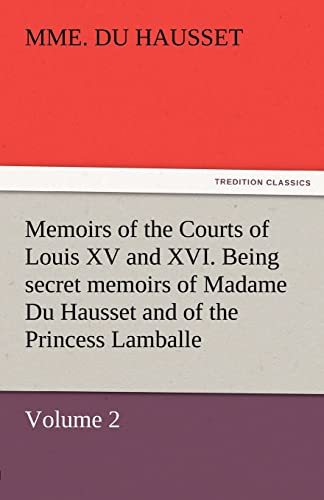 MME. DU HAUSSET

TREDITION CLASSICS

Memoirs of the Courts of Louis XV and XVI. Being secret memoirs of Madame Du Hausset and of the Princess Lamballe

Volume 2